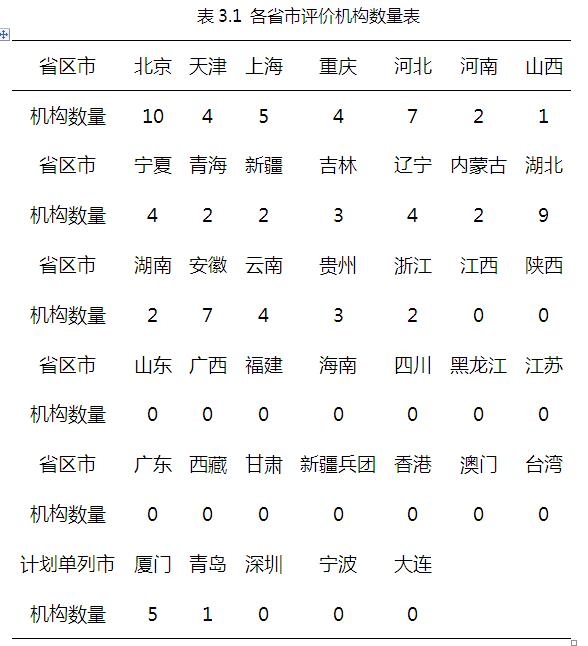 表 3.1 各省市评价机构数量表

| 省区市 | 北京 | 天津 | 上海 | 重庆 | 河北 | 河南 | 山西 |
|---|---|---|---|---|---|---|---|
| 机构数量 | 10 | 4 | 5 | 4 | 7 | 2 | 1 |
| 省区市 | 宁夏 | 青海 | 新疆 | 吉林 | 辽宁 | 内蒙古 | 湖北 |
| 机构数量 | 4 | 2 | 2 | 3 | 4 | 2 | 9 |
| 省区市 | 湖南 | 安徽 | 云南 | 贵州 | 浙江 | 江西 | 陕西 |
| 机构数量 | 2 | 7 | 4 | 3 | 2 | 0 | 0 |
| 省区市 | 山东 | 广西 | 福建 | 海南 | 四川 | 黑龙江 | 江苏 |
| 机构数量 | 0 | 0 | 0 | 0 | 0 | 0 | 0 |
| 省区市 | 广东 | 西藏 | 甘肃 | 新疆兵团 | 香港 | 澳门 | 台湾 |
| 机构数量 | 0 | 0 | 0 | 0 | 0 | 0 | 0 |
| 计划单列市 | 厦门 | 青岛 | 深圳 | 宁波 | 大连 | | |
| 机构数量 | 5 | 1 | 0 | 0 | 0 | | |